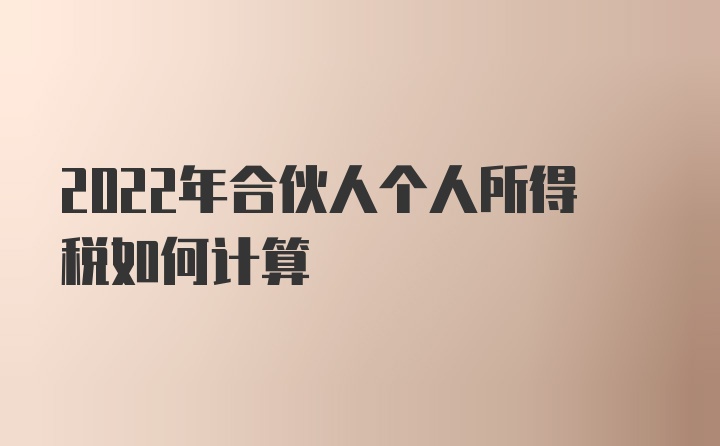 2022年合伙人个人所得税如何计算